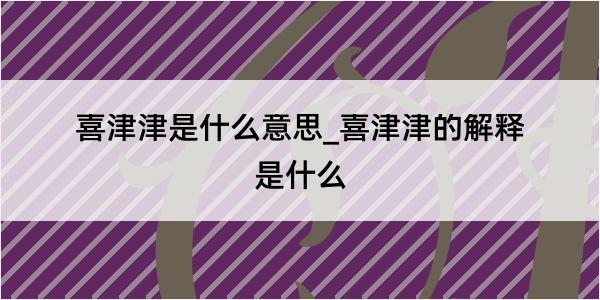 喜津津是什么意思_喜津津的解释是什么